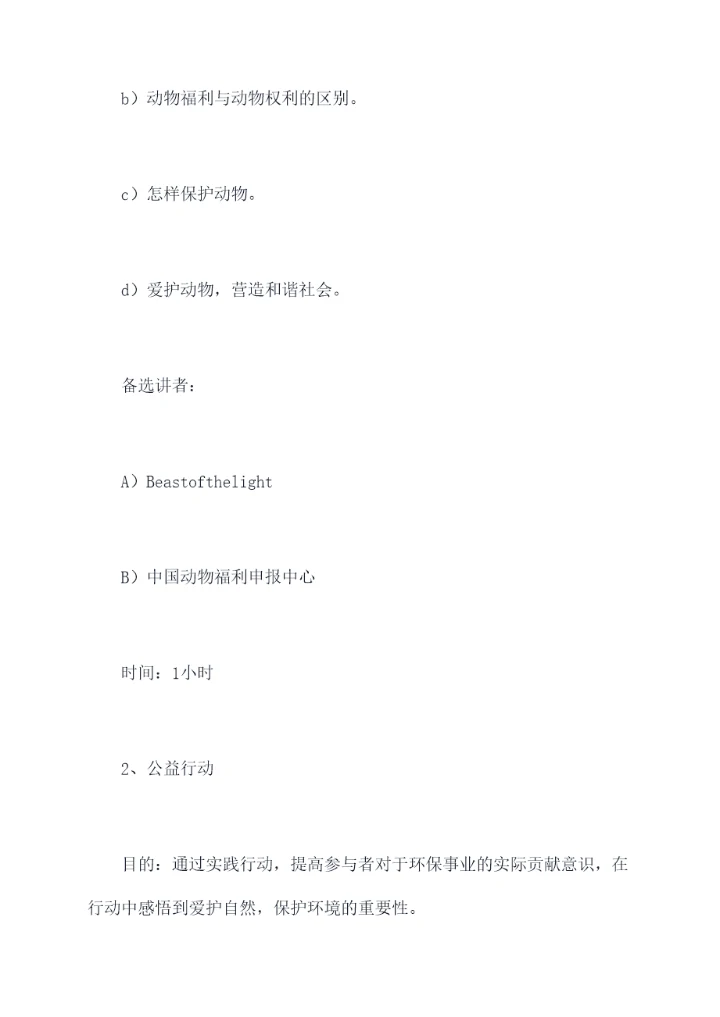 b）动物福利与动物权利的区别。

c）怎样保护动物。

d）爱护动物，营造和谐社会。

备选讲者：

A）Beastofthelight

B）中国动物福利申报中心

时间：1小时

2、公益行动

目的：通过实践行动，提高参与者对于环保事业的实际贡献意识，在行动中感悟到爱护自然，保护环境的重要性。